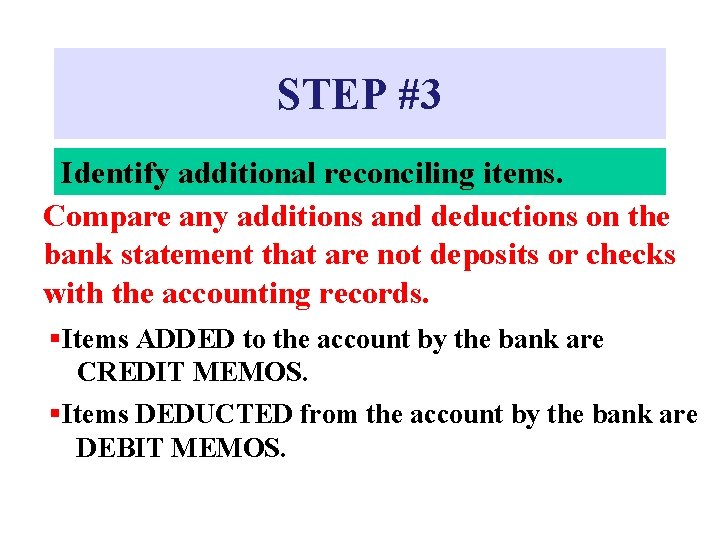 STEP #3

Identify additional reconciling items.

Compare any additions and deductions on the bank statement that are not deposits or checks with the accounting records.

▪Items ADDED to the account by the bank are CREDIT MEMOS.

▪Items DEDUCTED from the account by the bank are DEBIT MEMOS.